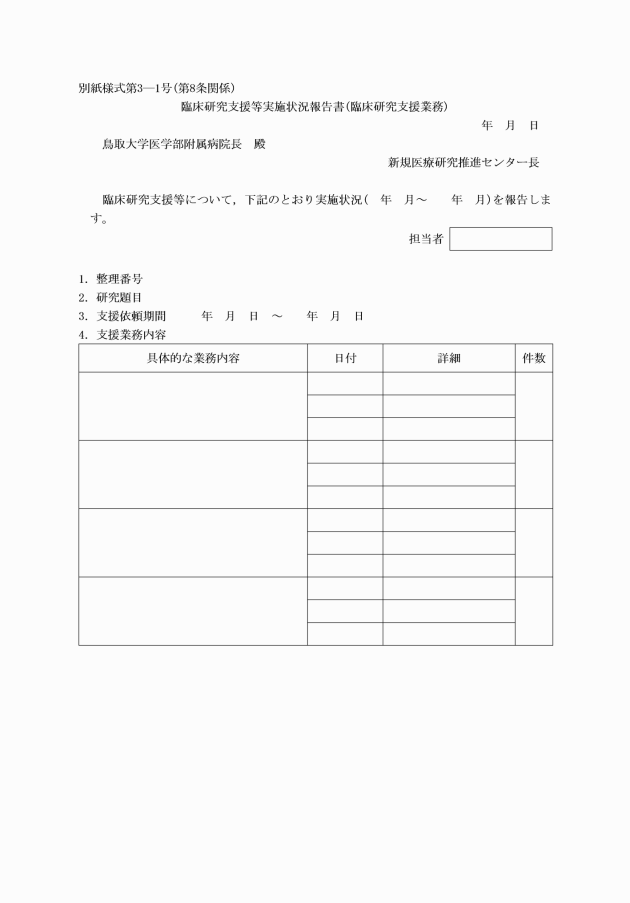 別紙様式第3―1号(第8条関係)

臨床研究支援等実施状況報告書(臨床研究支援業務)

年　月　日

鳥取大学医学部附属病院長　殿

新規医療研究推進センター長

臨床研究支援等について，下記のとおり実施状況(　年　月～　　年　月)を報告します。

担当者

1. 整理番号
2. 研究題目
3. 支援依頼期間　　年　月　日　～　　年　月　日
4. 支援業務内容

| 具体的な業務内容 | 日付 | 詳細 | 件数 |
|---|---|---|---|
| | | | |
| | | | |
| | | | |
| | | | |
| | | | |
| | | | |
| | | | |
| | | | |
| | | | |
| | | | |
| | | | |
| | | | |